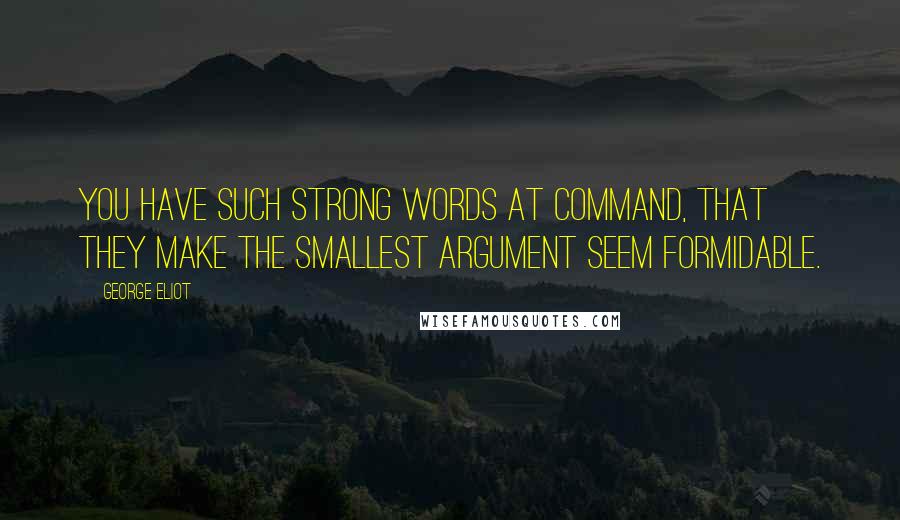 YOU HAVE SUCH STRONG WORDS AT COMMAND, THAT THEY MAKE THE SMALLEST ARGUMENT SEEM FORMIDABLE.

GEORGE ELIOT

WISEFAMOUSQUOTES.COM